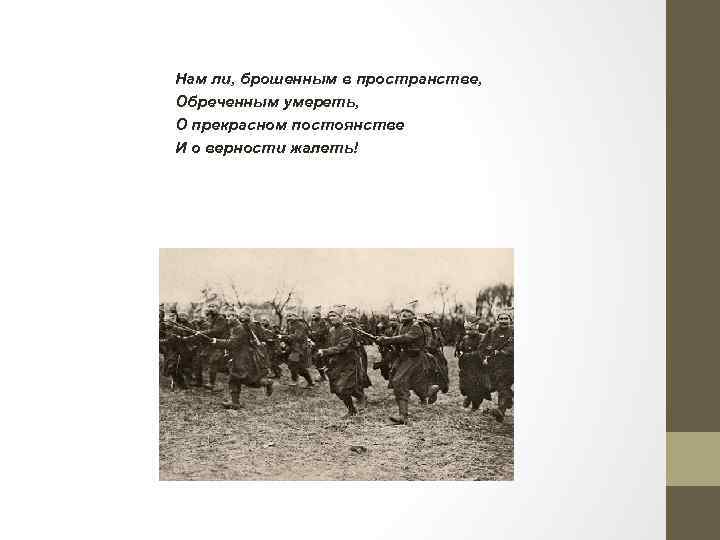 Нам ли, брошенным в пространстве,
Обреченным умереть,
О прекрасном постоянстве
И о верности жалеть!